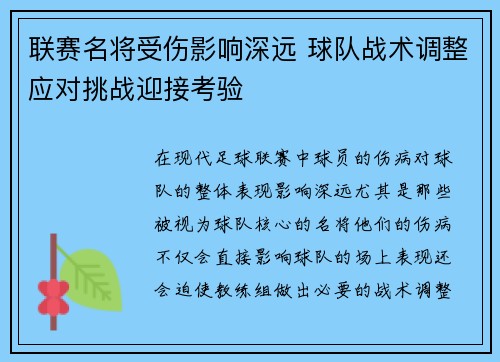 联赛名将受伤影响深远 球队战术调整应对挑战迎接考验

在现代足球联赛中球员的伤病对球队的整体表现影响深远尤其是那些被视为球队核心的名将他们的伤病不仅会直接影响球队的场上表现还会迫使教练组做出必要的战术调整